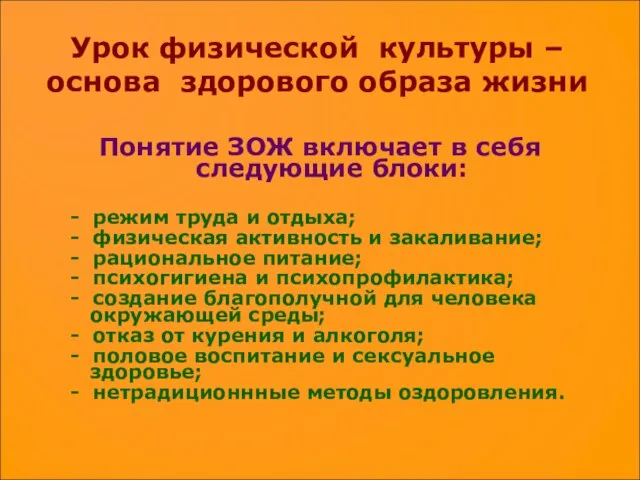 Урок физической культуры – основа здорового образа жизни

Понятие ЗОЖ включает в себя следующие блоки:

- режим труда и отдыха;
- физическая активность и закаливание;
- рациональное питание;
- психогигиена и психопрофилактика;
- создание благополучной для человека окружающей среды;
- отказ от курения и алкоголя;
- половое воспитание и сексуальное здоровье;
- нетрадиционнные методы оздоровления.